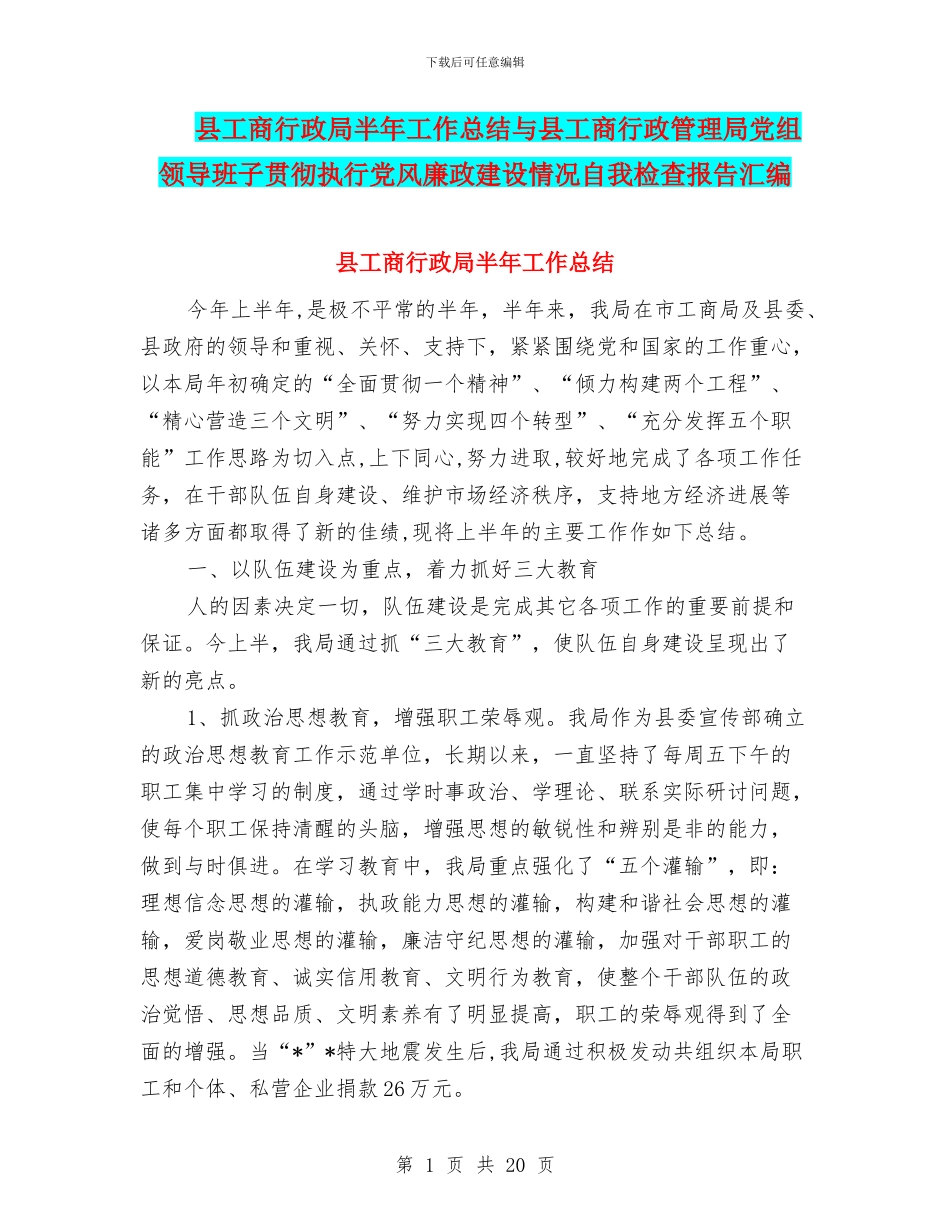 下载后可任意编辑

县工商行政局半年工作总结与县工商行政管理局党组领导班子贯彻执行党风廉政建设情况自我检查报告汇编

县工商行政局半年工作总结

今年上半年,是极不平常的半年，半年来，我局在市工商局及县委、县政府的领导和重视、关怀、支持下，紧紧围绕党和国家的工作重心，以本局年初确定的“全面贯彻一个精神”、“倾力构建两个工程”、“精心营造三个文明”、“努力实现四个转型”、“充分发挥五个职能”工作思路为切入点,上下同心,努力进取,较好地完成了各项工作任务，在干部队伍自身建设、维护市场经济秩序，支持地方经济进展等诸多方面都取得了新的佳绩,现将上半年的主要工作作如下总结。

一、以队伍建设为重点，着力抓好三大教育

人的因素决定一切，队伍建设是完成其它各项工作的重要前提和保证。今上半，我局通过抓“三大教育”，使队伍自身建设呈现出了新的亮点。

1、抓政治思想教育，增强职工荣辱观。我局作为县委宣传部确立的政治思想教育工作示范单位，长期以来，一直坚持了每周五下午的职工集中学习的制度，通过学时事政治、学理论、联系实际研讨问题，使每个职工保持清醒的头脑，增强思想的敏锐性和辨别是非的能力，做到与时俱进。在学习教育中，我局重点强化了“五个灌输”，即：理想信念思想的灌输，执政能力思想的灌输，构建和谐社会思想的灌输，爱岗敬业思想的灌输，廉洁守纪思想的灌输，加强对干部职工的思想道德教育、诚实信用教育、文明行为教育，使整个干部队伍的政治觉悟、思想品质、文明素养有了明显提高，职工的荣辱观得到了全面的增强。当“*”*特大地震发生后,我局通过积极发动共组织本局职工和个体、私营企业捐款26万元。

第 1 页 共 20 页